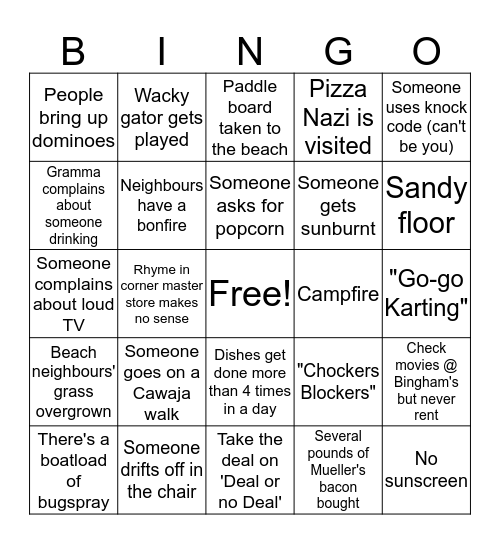 | B | I | N | G | O |
|---|---|---|---|---|
| People bring up dominoes | Wacky gator gets played | Paddle board taken to the beach | Pizza Nazi is visited | Someone uses knock code (can't be you) |
| Gramma complains about someone drinking | Neighbours have a bonfire | Someone asks for popcorn | Someone gets sunburnt | Sandy floor |
| Someone complains about loud TV | Rhyme in corner master store makes no sense | Free! | Campfire | "Go-go Karting" |
| Beach neighbours' grass overgrown | Someone goes on a Cawaja walk | Dishes get done more than 4 times in a day | "Chockers Blockers" | Check movies @ Bingham's but never rent |
| There's a boatload of bugspray | Someone drifts off in the chair | Take the deal on 'Deal or no Deal' | Several pounds of Mueller's bacon bought | No sunscreen |